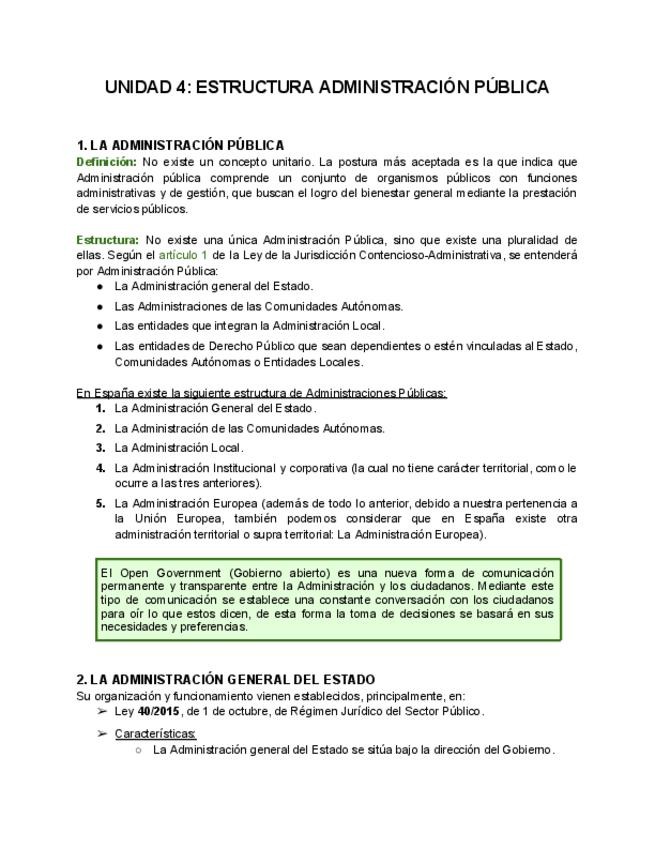 UNIDAD 4: ESTRUCTURA ADMINISTRACIÓN PÚBLICA

1. LA ADMINISTRACIÓN PÚBLICA
Definición: No existe un concepto unitario. La postura más aceptada es la que indica que Administración pública comprende un conjunto de organismos públicos con funciones administrativas y de gestión, que buscan el logro del bienestar general mediante la prestación de servicios públicos.

Estructura: No existe una única Administración Pública, sino que existe una pluralidad de ellas. Según el artículo 1 de la Ley de la Jurisdicción Contencioso-Administrativa, se entenderá por Administración Pública:
● La Administración general del Estado.
● Las Administraciones de las Comunidades Autónomas.
● Las entidades que integran la Administración Local.
● Las entidades de Derecho Público que sean dependientes o estén vinculadas al Estado, Comunidades Autónomas o Entidades Locales.

En España existe la siguiente estructura de Administraciones Públicas:
1. La Administración General del Estado.
2. La Administración de las Comunidades Autónomas.
3. La Administración Local.
4. La Administración Institucional y corporativa (la cual no tiene carácter territorial, como le ocurre a las tres anteriores).
5. La Administración Europea (además de todo lo anterior, debido a nuestra pertenencia a la Unión Europea, también podemos considerar que en España existe otra administración territorial o supra territorial: La Administración Europea).

El Open Government (Gobierno abierto) es una nueva forma de comunicación permanente y transparente entre la Administración y los ciudadanos. Mediante este tipo de comunicación se establece una constante conversación con los ciudadanos para oír lo que estos dicen, de esta forma la toma de decisiones se basará en sus necesidades y preferencias.

2. LA ADMINISTRACIÓN GENERAL DEL ESTADO
Su organización y funcionamiento vienen establecidos, principalmente, en:
➢ Ley 40/2015, de 1 de octubre, de Régimen Jurídico del Sector Público.
➢ Características:
○ La Administración general del Estado se sitúa bajo la dirección del Gobierno.